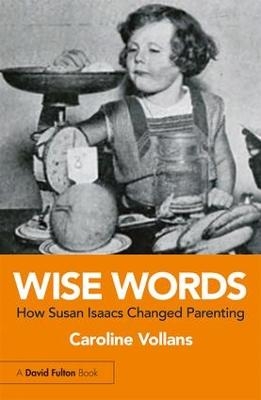 WISE WORDS
How Susan Isaacs Changed Parenting

Caroline Vollans

A David Fulton Book